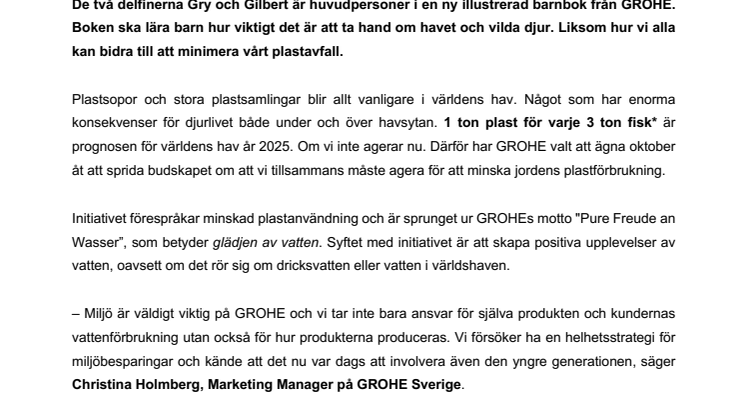 De två delfinerna Gry och Gilbert är huvudpersoner i en ny illustrerad barnbok från GROHE. Boken ska lära barn hur viktigt det är att ta hand om havet och vilda djur. Liksom hur vi alla kan bidra till att minimera vårt plastavfall.

Plastsopor och stora plastsamlingar blir allt vanligare i världens hav. Något som har enorma konsekvenser för djurlivet både under och över havsytan. 1 ton plast för varje 3 ton fisk* är prognosen för världens hav år 2025. Om vi inte agerar nu. Därför har GROHE valt att ägna oktober åt att sprida budskapet om att vi tillsammans måste agera för att minska jordens plastförbrukning.

Initiativet förespråkar minskad plastanvändning och är sprunget ur GROHEs motto "Pure Freude an Wasser", som betyder glädjen av vatten. Syftet med initiativet är att skapa positiva upplevelser av vatten, oavsett om det rör sig om dricksvatten eller vatten i världshaven.

– Miljö är väldigt viktig på GROHE och vi tar inte bara ansvar för själva produkten och kundernas vattenförbrukning utan också för hur produkterna produceras. Vi försöker ha en helhetsstrategi för miljöbesparingar och kände att det nu var dags att involvera även den yngre generationen, säger Christina Holmberg, Marketing Manager på GROHE Sverige.